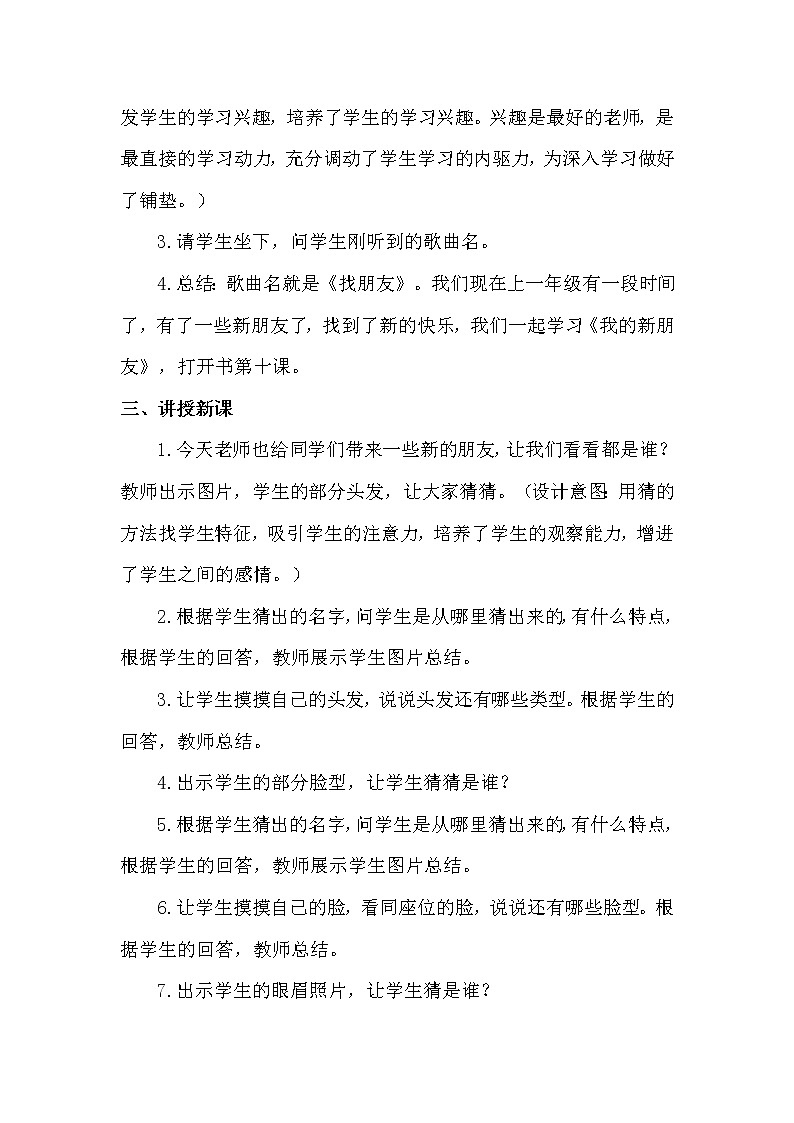 发学生的学习兴趣，培养了学生的学习兴趣。兴趣是最好的老师，是最直接的学习动力，充分调动了学生学习的内驱力，为深入学习做好了铺垫。）

3.请学生坐下，问学生刚听到的歌曲名。

4.总结：歌曲名就是《找朋友》。我们现在上一年级有一段时间了，有了一些新朋友了，找到了新的快乐，我们一起学习《我的新朋友》，打开书第十课。

三、讲授新课

1.今天老师也给同学们带来一些新的朋友，让我们看看都是谁？教师出示图片，学生的部分头发，让大家猜猜。（设计意图：用猜的方法找学生特征，吸引学生的注意力，培养了学生的观察能力，增进了学生之间的感情。）

2.根据学生猜出的名字，问学生是从哪里猜出来的，有什么特点，根据学生的回答，教师展示学生图片总结。

3.让学生摸摸自己的头发，说说头发还有哪些类型。根据学生的回答，教师总结。

4.出示学生的部分脸型，让学生猜猜是谁？

5.根据学生猜出的名字，问学生是从哪里猜出来的，有什么特点，根据学生的回答，教师展示学生图片总结。

6.让学生摸摸自己的脸，看同座位的脸，说说还有哪些脸型。根据学生的回答，教师总结。

7.出示学生的眼眉照片，让学生猜是谁？